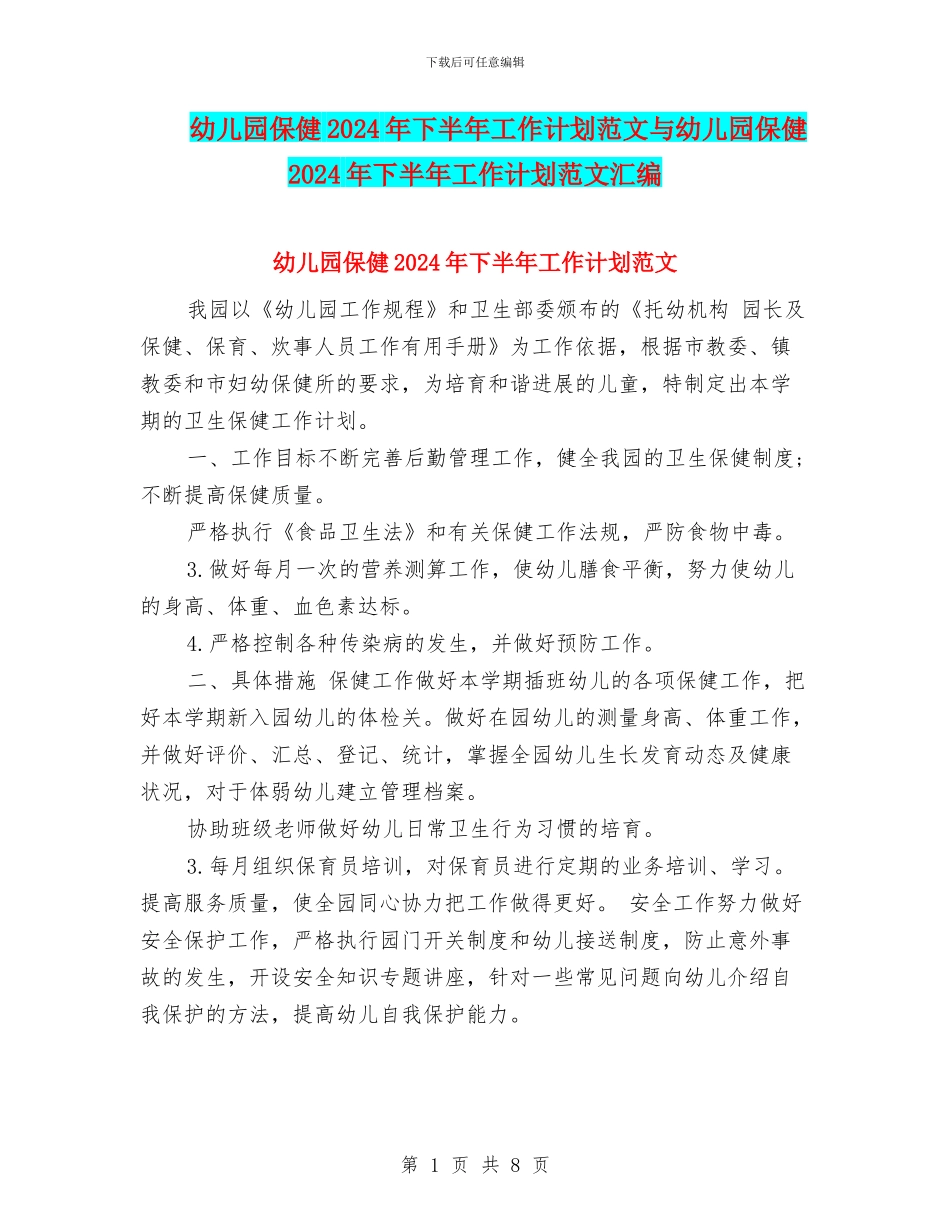 下载后可任意编辑

幼儿园保健2024年下半年工作计划范文与幼儿园保健2024年下半年工作计划范文汇编

幼儿园保健2024年下半年工作计划范文

我园以《幼儿园工作规程》和卫生部委颁布的《托幼机构 园长及保健、保育、炊事人员工作有用手册》为工作依据，根据市教委、镇教委和市妇幼保健所的要求，为培育和谐进展的儿童，特制定出本学期的卫生保健工作计划。

一、工作目标不断完善后勤管理工作，健全我园的卫生保健制度；不断提高保健质量。

严格执行《食品卫生法》和有关保健工作法规，严防食物中毒。

3.做好每月一次的营养测算工作，使幼儿膳食平衡，努力使幼儿的身高、体重、血色素达标。

4.严格控制各种传染病的发生，并做好预防工作。

二、具体措施 保健工作做好本学期插班幼儿的各项保健工作，把好本学期新入园幼儿的体检关。做好在园幼儿的测量身高、体重工作，并做好评价、汇总、登记、统计，掌握全园幼儿生长发育动态及健康状况，对于体弱幼儿建立管理档案。

协助班级老师做好幼儿日常卫生行为习惯的培育。

3.每月组织保育员培训，对保育员进行定期的业务培训、学习。提高服务质量，使全园同心协力把工作做得更好。 安全工作努力做好安全保护工作，严格执行园门开关制度和幼儿接送制度，防止意外事故的发生，开设安全知识专题讲座，针对一些常见问题向幼儿介绍自我保护的方法，提高幼儿自我保护能力。

第 1 页 共 8 页